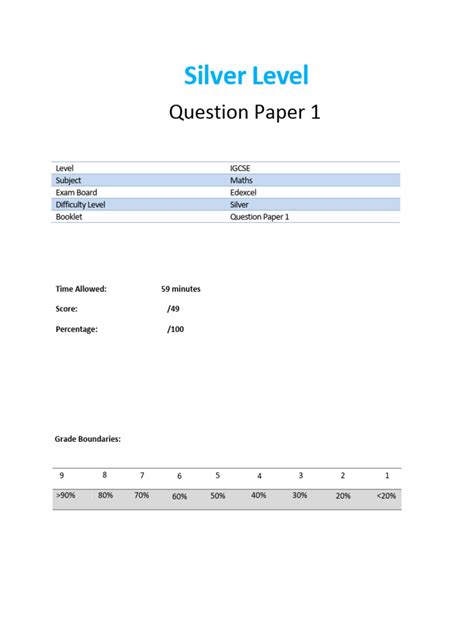 Silver Level

Question Paper 1

| Level | IGCSE |
|---|---|
| Subject | Maths |
| Exam Board | Edexcel |
| Difficulty Level | Silver |
| Booklet | Question Paper 1 |

Time Allowed: 59 minutes

Score: /49

Percentage: /100

Grade Boundaries:

| 9 | 8 | 7 | 6 | 5 | 4 | 3 | 2 | 1 |
|---|---|---|---|---|---|---|---|---|
| >90% | 80% | 70% | 60% | 50% | 40% | 30% | 20% | <20% |